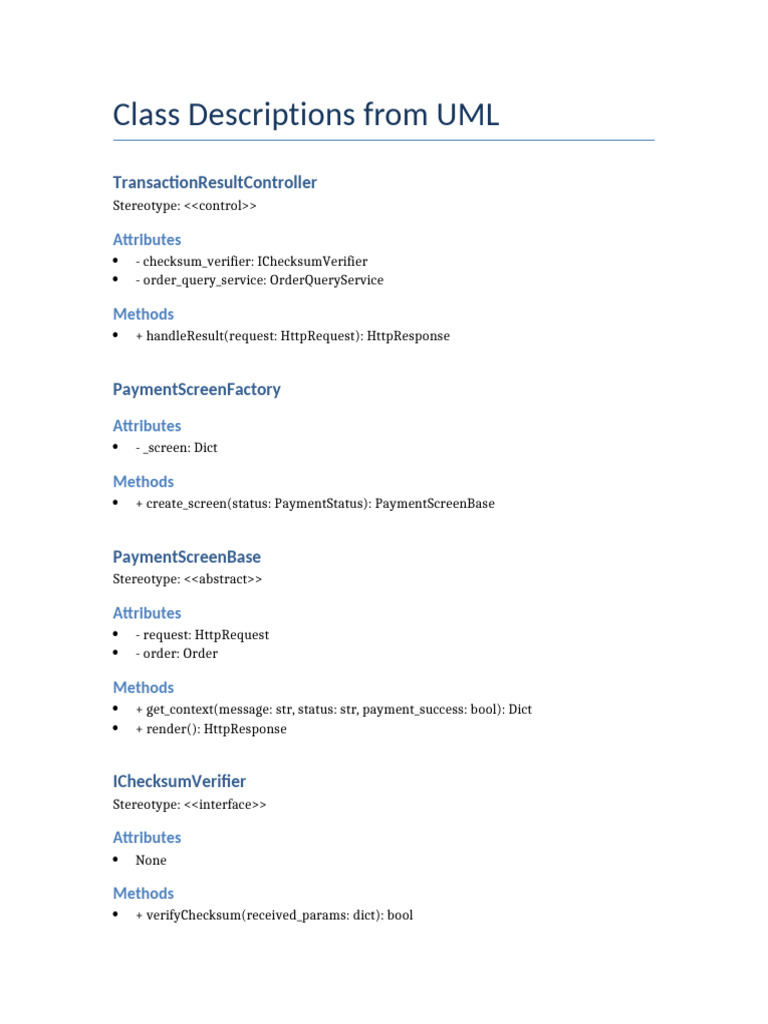 Class Descriptions from UML

TransactionResultController
Stereotype: <<control>>

Attributes
• - checksum_verifier: IChecksumVerifier
• - order_query_service: OrderQueryService

Methods
• + handleResult(request: HttpRequest): HttpResponse

PaymentScreenFactory

Attributes
• - _screen: Dict

Methods
• + create_screen(status: PaymentStatus): PaymentScreenBase

PaymentScreenBase
Stereotype: <<abstract>>

Attributes
• - request: HttpRequest
• - order: Order

Methods
• + get_context(message: str, status: str, payment_success: bool): Dict
• + render(): HttpResponse

IChecksumVerifier
Stereotype: <<interface>>

Attributes
• None

Methods
• + verifyChecksum(received_params: dict): bool